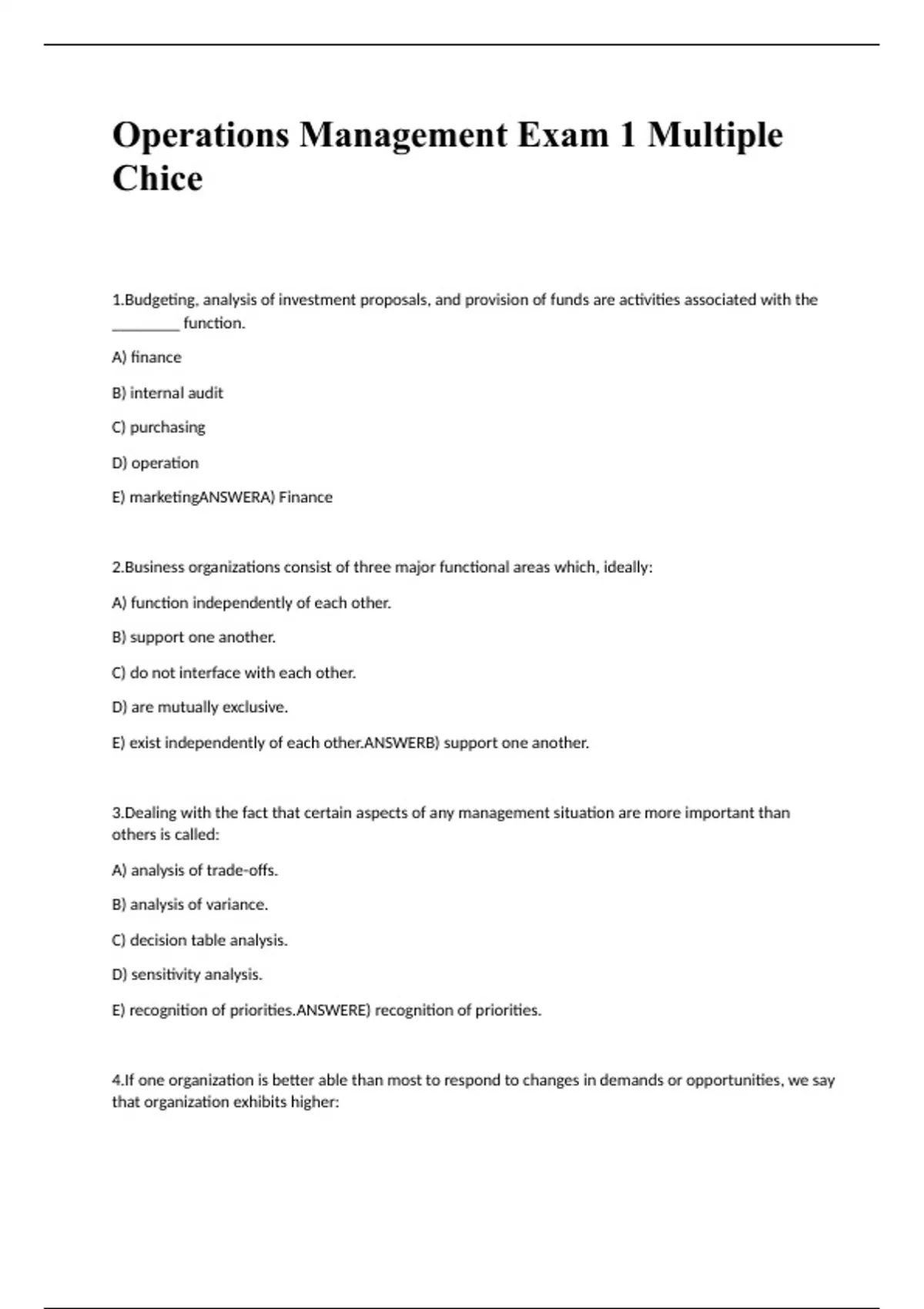 Operations Management Exam 1 Multiple Chice

1.Budgeting, analysis of investment proposals, and provision of funds are activities associated with the ________ function.

A) finance

B) internal audit

C) purchasing

D) operation

E) marketingANSWERA) Finance

2.Business organizations consist of three major functional areas which, ideally:

A) function independently of each other.

B) support one another.

C) do not interface with each other.

D) are mutually exclusive.

E) exist independently of each other.ANSWERB) support one another.

3.Dealing with the fact that certain aspects of any management situation are more important than others is called:

A) analysis of trade-offs.

B) analysis of variance.

C) decision table analysis.

D) sensitivity analysis.

E) recognition of priorities.ANSWERE) recognition of priorities.

4.If one organization is better able than most to respond to changes in demands or opportunities, we say that organization exhibits higher: